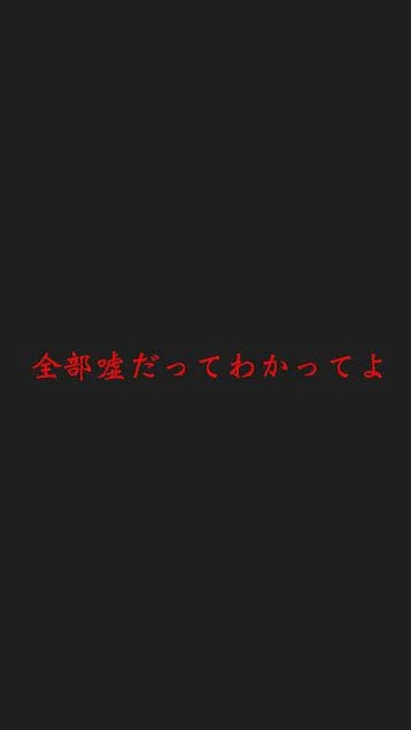 全部嘘だってわかってよ